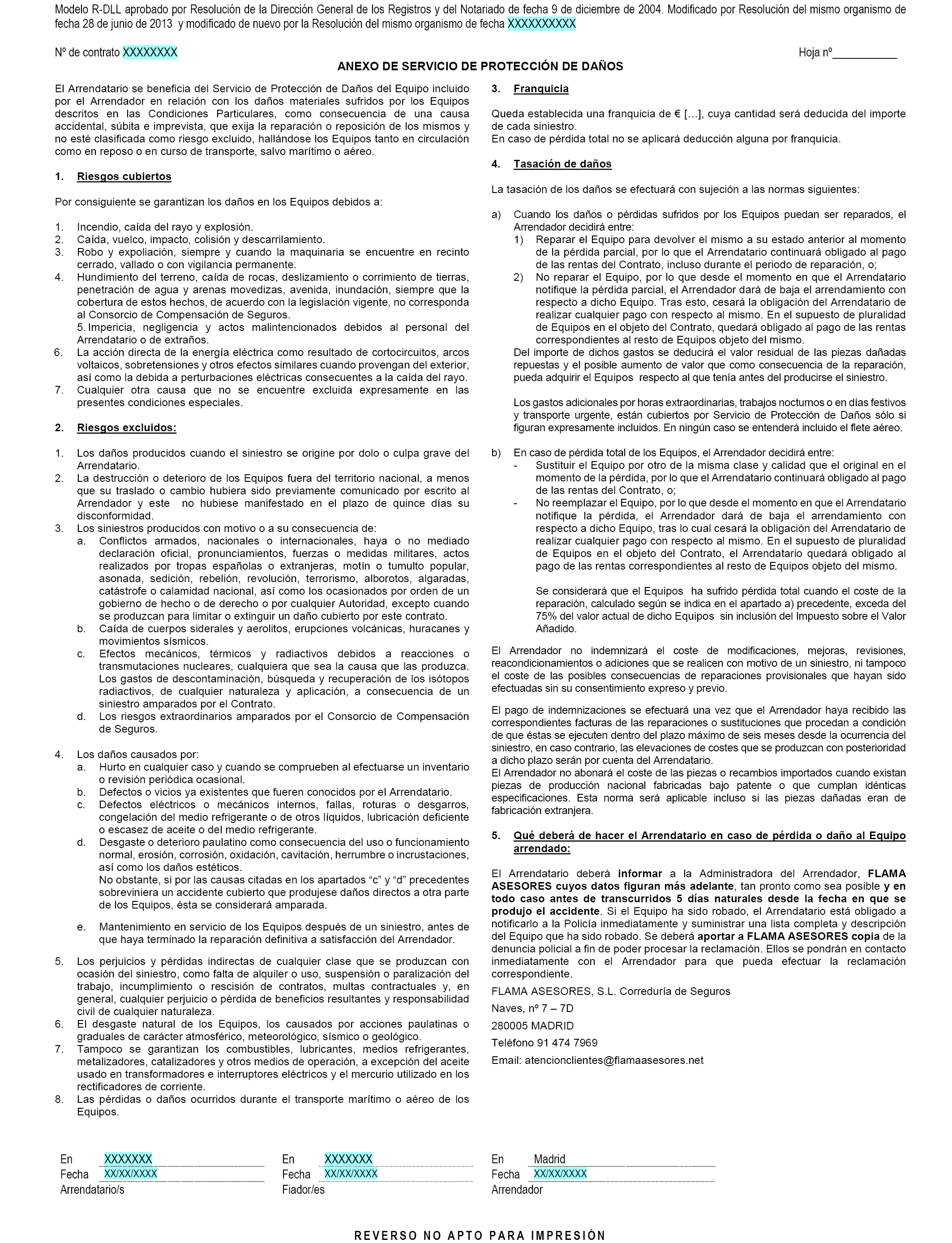 Modelo R-DLL aprobado por Resolución de la Dirección General de los Registros y del Notariado de fecha 9 de diciembre de 2004. Modificado por Resolución del mismo organismo de fecha 28 de junio de 2013 y modificado de nuevo por la Resolución del mismo organismo de fecha XXXXXXXXXX

Nº de contrato XXXXXXXX

Hoja nº___________

ANEXO DE SERVICIO DE PROTECCIÓN DE DAÑOS

El Arrendatario se beneficia del Servicio de Protección de Daños del Equipo incluido por el Arrendador en relación con los daños materiales sufridos por los Equipos descritos en las Condiciones Particulares, como consecuencia de una causa accidental, súbita e imprevista, que exija la reparación o reposición de los mismos y no esté clasificada como riesgo excluido, hallándose los Equipos tanto en circulación como en reposo o en curso de transporte, salvo marítimo o aéreo.

1. Riesgos cubiertos

Por consiguiente se garantizan los daños en los Equipos debidos a:

1. Incendio, caída del rayo y explosión.
2. Caída, vuelco, impacto, colisión y descarrilamiento.
3. Robo y expoliación, siempre y cuando la maquinaria se encuentre en recinto cerrado, vallado o con vigilancia permanente.
4. Hundimiento del terreno, caída de rocas, deslizamiento o corrimiento de tierras, penetración de agua y arenas movedizas, avenida, inundación, siempre que la cobertura de estos hechos, de acuerdo con la legislación vigente, no corresponda al Consorcio de Compensación de Seguros.
5. Impericia, negligencia y actos malintencionados debidos al personal del Arrendatario o de extraños.
6. La acción directa de la energía eléctrica como resultado de cortocircuitos, arcos voltaicos, sobretensiones y otros efectos similares cuando provengan del exterior, así como la debida a perturbaciones eléctricas consecuentes a la caída del rayo.
7. Cualquier otra causa que no se encuentre excluida expresamente en las presentes condiciones especiales.

2. Riesgos excluidos:

1. Los daños producidos cuando el siniestro se origine por dolo o culpa grave del Arrendatario.
2. La destrucción o deterioro de los Equipos fuera del territorio nacional, a menos que su traslado o cambio hubiera sido previamente comunicado por escrito al Arrendador y este no hubiese manifestado en el plazo de quince días su disconformidad.
3. Los siniestros producidos con motivo o a su consecuencia de:
a. Conflictos armados, nacionales o internacionales, haya o no mediado declaración oficial, pronunciamientos, fuerzas o medidas militares, actos realizados por tropas españolas o extranjeras, motín o tumulto popular, asonada, sedición, rebelión, revolución, terrorismo, alborotos, algaradas, catástrofe o calamidad nacional, así como los ocasionados por orden de un gobierno de hecho o de derecho o por cualquier Autoridad, excepto cuando se produzcan para limitar o extinguir un daño cubierto por este contrato.
b. Caída de cuerpos siderales y aerolitos, erupciones volcánicas, huracanes y movimientos sísmicos.
c. Efectos mecánicos, térmicos y radiactivos debidos a reacciones o transmutaciones nucleares, cualquiera que sea la causa que las produzca. Los gastos de descontaminación, búsqueda y recuperación de los isótopos radiactivos, de cualquier naturaleza y aplicación, a consecuencia de un siniestro amparados por el Contrato.
d. Los riesgos extraordinarios amparados por el Consorcio de Compensación de Seguros.

4. Los daños causados por:
a. Hurto en cualquier caso y cuando se comprueben al efectuarse un inventario o revisión periódica ocasional.
b. Defectos o vicios ya existentes que fueren conocidos por el Arrendatario.
c. Defectos eléctricos o mecánicos internos, fallas, roturas o desgarros, congelación del medio refrigerante o de otros líquidos, lubricación deficiente o escasez de aceite o del medio refrigerante.
d. Desgaste o deterioro paulatino como consecuencia del uso o funcionamiento normal, erosión, corrosión, oxidación, cavitación, herrumbre o incrustaciones, así como los daños estéticos.
No obstante, si por las causas citadas en los apartados “c” y “d” precedentes sobreviniera un accidente cubierto que produjese daños directos a otra parte de los Equipos, ésta se considerará amparada.

e. Mantenimiento en servicio de los Equipos después de un siniestro, antes de que haya terminado la reparación definitiva a satisfacción del Arrendador.

5. Los perjuicios y pérdidas indirectas de cualquier clase que se produzcan con ocasión del siniestro, como falta de alquiler o uso, suspensión o paralización del trabajo, incumplimiento o rescisión de contratos, multas contractuales y, en general, cualquier perjuicio o pérdida de beneficios resultantes y responsabilidad civil de cualquier naturaleza.
6. El desgaste natural de los Equipos, los causados por acciones paulatinas o graduales de carácter atmosférico, meteorológico, sísmico o geológico.
7. Tampoco se garantizan los combustibles, lubricantes, medios refrigerantes, metalizadores, catalizadores y otros medios de operación, a excepción del aceite usado en transformadores e interruptores eléctricos y el mercurio utilizado en los rectificadores de corriente.
8. Las pérdidas o daños ocurridos durante el transporte marítimo o aéreo de los Equipos.

3. Franquicia

Queda establecida una franquicia de € […], cuya cantidad será deducida del importe de cada siniestro.
En caso de pérdida total no se aplicará deducción alguna por franquicia.

4. Tasación de daños

La tasación de los daños se efectuará con sujeción a las normas siguientes:

a) Cuando los daños o pérdidas sufridos por los Equipos puedan ser reparados, el Arrendador decidirá entre:
1) Reparar el Equipo para devolver el mismo a su estado anterior al momento de la pérdida parcial, por lo que el Arrendatario continuará obligado al pago de las rentas del Contrato, incluso durante el periodo de reparación, o;
2) No reparar el Equipo, por lo que desde el momento en que el Arrendatario notifique la pérdida parcial, el Arrendador dará de baja el arrendamiento con respecto a dicho Equipo. Tras esto, cesará la obligación del Arrendatario de realizar cualquier pago con respecto al mismo. En el supuesto de pluralidad de Equipos en el objeto del Contrato, quedará obligado al pago de las rentas correspondientes al resto de Equipos objeto del mismo.
Del importe de dichos gastos se deducirá el valor residual de las piezas dañadas repuestas y el posible aumento de valor que como consecuencia de la reparación, pueda adquirir el Equipos respecto al que tenía antes del producirse el siniestro.

Los gastos adicionales por horas extraordinarias, trabajos nocturnos o en días festivos y transporte urgente, están cubiertos por Servicio de Protección de Daños sólo si figuran expresamente incluidos. En ningún caso se entenderá incluido el flete aéreo.

b) En caso de pérdida total de los Equipos, el Arrendador decidirá entre:
- Sustituir el Equipo por otro de la misma clase y calidad que el original en el momento de la pérdida, por lo que el Arrendatario continuará obligado al pago de las rentas del Contrato, o;
- No reemplazar el Equipo, por lo que desde el momento en que el Arrendatario notifique la pérdida, el Arrendador dará de baja el arrendamiento con respecto a dicho Equipo, tras lo cual cesará la obligación del Arrendatario de realizar cualquier pago con respecto al mismo. En el supuesto de pluralidad de Equipos en el objeto del Contrato, el Arrendatario quedará obligado al pago de las rentas correspondientes al resto de Equipos objeto del mismo.

Se considerará que el Equipos ha sufrido pérdida total cuando el coste de la reparación, calculado según se indica en el apartado a) precedente, exceda del 75% del valor actual de dicho Equipos sin inclusión del Impuesto sobre el Valor Añadido.

El Arrendador no indemnizará el coste de modificaciones, mejoras, revisiones, reacondicionamientos o adiciones que se realicen con motivo de un siniestro, ni tampoco el coste de las posibles consecuencias de reparaciones provisionales que hayan sido efectuadas sin su consentimiento expreso y previo.

El pago de indemnizaciones se efectuará una vez que el Arrendador haya recibido las correspondientes facturas de las reparaciones o sustituciones que procedan a condición de que éstas se ejecuten dentro del plazo máximo de seis meses desde la ocurrencia del siniestro, en caso contrario, las elevaciones de costes que se produzcan con posterioridad a dicho plazo serán por cuenta del Arrendatario.
El Arrendador no abonará el coste de las piezas o recambios importados cuando existan piezas de producción nacional fabricadas bajo patente o que cumplan idénticas especificaciones. Esta norma será aplicable incluso si las piezas dañadas eran de fabricación extranjera.

5. Qué deberá de hacer el Arrendatario en caso de pérdida o daño al Equipo arrendado:

El Arrendatario deberá informar a la Administradora del Arrendador, FLAMA ASESORES cuyos datos figuran más adelante, tan pronto como sea posible y en todo caso antes de transcurridos 5 días naturales desde la fecha en que se produjo el accidente. Si el Equipo ha sido robado, el Arrendatario está obligado a notificarlo a la Policía inmediatamente y suministrar una lista completa y descripción del Equipo que ha sido robado. Se deberá aportar a FLAMA ASESORES copia de la denuncia policial a fin de poder procesar la reclamación. Ellos se pondrán en contacto inmediatamente con el Arrendador para que pueda efectuar la reclamación correspondiente.

FLAMA ASESORES, S.L. Correduría de Seguros

Naves, nº 7 – 7D

280005 MADRID

Teléfono 91 474 7969

Email: atencionclientes@flamaasesores.net

En XXXXXXX
Fecha XX/XX/XXXX
Arrendatario/s

En XXXXXXX
Fecha XX/XX/XXXX
Fiador/es

En Madrid
Fecha XX/XX/XXXX
Arrendador

REVERSO NO APTO PARA IMPRESIÓN